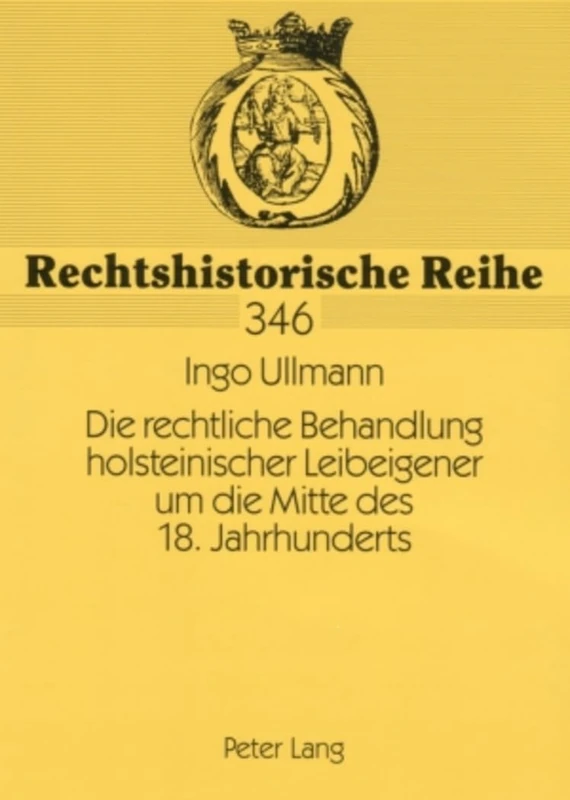 Rechtshistorische Reihe

346

Ingo Ullmann

Die rechtliche Behandlung holsteinischer Leibeigener um die Mitte des 18. Jahrhunderts

Peter Lang